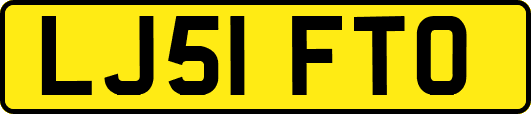 LJ51 FTO